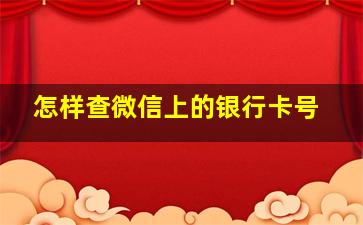 怎样查微信上的银行卡号